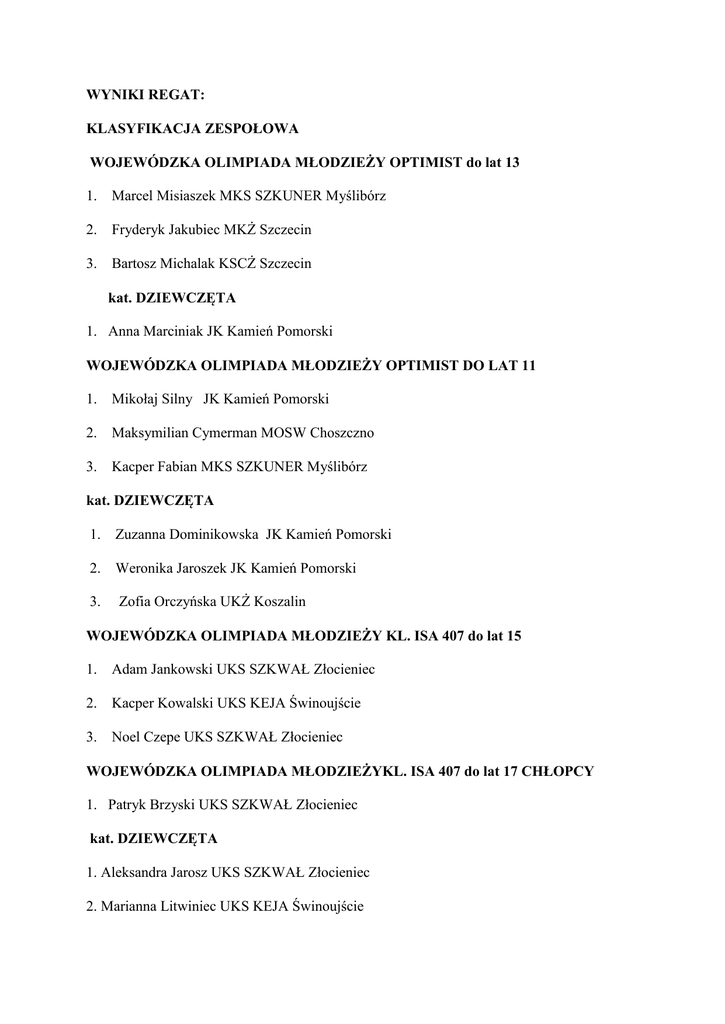 WYNIKI REGAT:

KLASYFIKACJA ZESPOŁOWA

WOJEWÓDZKA OLIMPIADA MŁODZIEŻY OPTIMIST do lat 13

1. Marcel Misiaszek MKS SZKUNER Myślibórz

2. Fryderyk Jakubiec MKŻ Szczecin

3. Bartosz Michalak KSCŻ Szczecin

kat. DZIEWCZĘTA

1. Anna Marciniak JK Kamień Pomorski

WOJEWÓDZKA OLIMPIADA MŁODZIEŻY OPTIMIST DO LAT 11

1. Mikołaj Silny JK Kamień Pomorski

2. Maksymilian Cymerman MOSW Choszczno

3. Kacper Fabian MKS SZKUNER Myślibórz

kat. DZIEWCZĘTA

1. Zuzanna Dominikowska JK Kamień Pomorski

2. Weronika Jaroszek JK Kamień Pomorski

3. Zofia Orczyńska UKŻ Koszalin

WOJEWÓDZKA OLIMPIADA MŁODZIEŻY KL. ISA 407 do lat 15

1. Adam Jankowski UKS SZKWAŁ Złocieniec

2. Kacper Kowalski UKS KEJA Świnoujście

3. Noel Czepe UKS SZKWAŁ Złocieniec

WOJEWÓDZKA OLIMPIADA MŁODZIEŻYKL. ISA 407 do lat 17 CHŁOPCY

1. Patryk Brzyski UKS SZKWAŁ Złocieniec

kat. DZIEWCZĘTA

1. Aleksandra Jarosz UKS SZKWAŁ Złocieniec

2. Marianna Litwiniec UKS KEJA Świnoujście